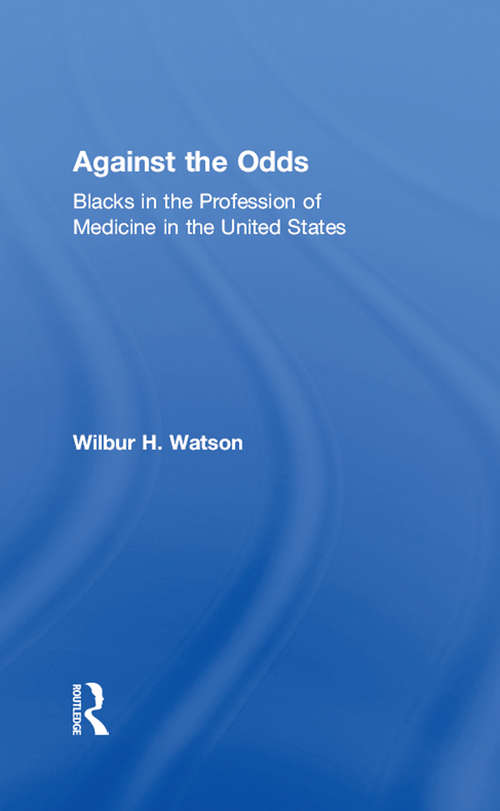 Against the Odds

Blacks in the Profession of Medicine in the United States

Wilbur H. Watson

ROUTLEDGE